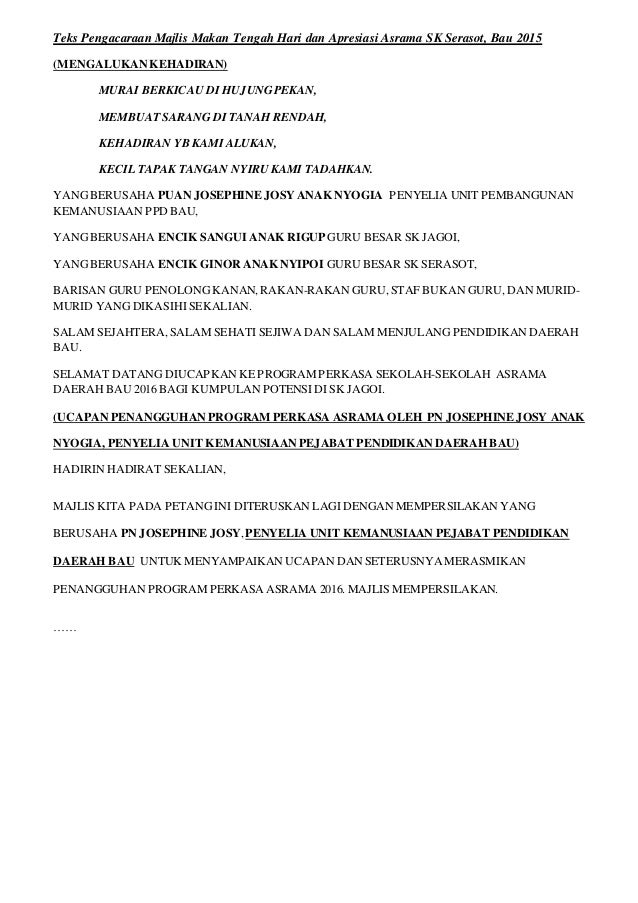 Teks Pengacaraan Majlis Makan Tengah Hari dan Apresiasi Asrama SK Serasot, Bau 2015

(MENGALUKAN KEHADIRAN)

MURAI BERKICAU DI HUJUNG PEKAN,

MEMBUAT SARANG DI TANAH RENDAH,

KEHADIRAN YB KAMI ALUKAN,

KECIL TAPAK TANGAN NYIRU KAMI TADAHKAN.

YANG BERUSAHA PUAN JOSEPHINE JOSY ANAK NYOGIA PENYELIA UNIT PEMBANGUNAN KEMANUSIAAN PPD BAU,

YANG BERUSAHA ENCIK SANGUI ANAK RIGUP GURU BESAR SK JAGOI,

YANG BERUSAHA ENCIK GINOR ANAK NYIPOI GURU BESAR SK SERASOT,

BARISAN GURU PENOLONG KANAN, RAKAN-RAKAN GURU, STAF BUKAN GURU, DAN MURID-MURID YANG DIKASIHI SEKALIAN.

SALAM SEJAHTERA, SALAM SEHATI SEJIWA DAN SALAM MENJULANG PENDIDIKAN DAERAH BAU.

SELAMAT DATANG DIUCAPKAN KE PROGRAM PERKASA SEKOLAH-SEKOLAH ASRAMA DAERAH BAU 2016 BAGI KUMPULAN POTENSI DI SK JAGOI.

(UCAPAN PENANGGUHAN PROGRAM PERKASA ASRAMA OLEH PN JOSEPHINE JOSY ANAK NYOGIA, PENYELIA UNIT KEMANUSIAAN PEJABAT PENDIDIKAN DAERAH BAU)

HADIRIN HADIRAT SEKALIAN,

MAJLIS KITA PADA PETANG INI DITERUSKAN LAGI DENGAN MEMPERSILAKAN YANG BERUSAHA PN JOSEPHINE JOSY, PENYELIA UNIT KEMANUSIAAN PEJABAT PENDIDIKAN DAERAH BAU UNTUK MENYAMPAIKAN UCAPAN DAN SETERUSNYA MERASMIKAN PENANGGUHAN PROGRAM PERKASA ASRAMA 2016. MAJLIS MEMPERSILAKAN.

……